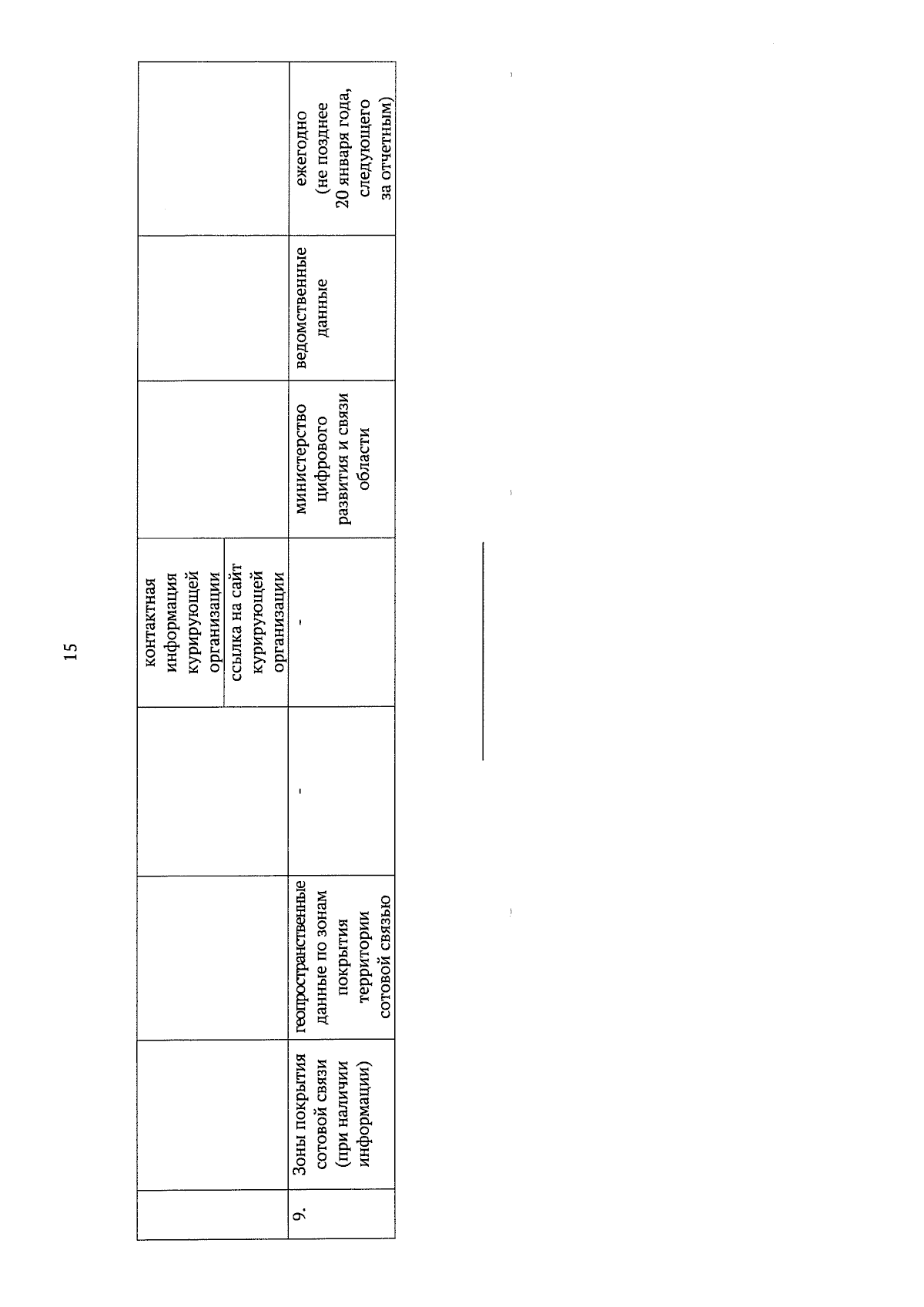 15

|  |  |  |  | контактная информация курирующей организации |  |  |  |
|---|---|---|---|---|---|---|---|
|  |  |  |  | ссылка на сайт курирующей организации |  |  |  |
| 9. | Зоны покрытия сотовой связи (при наличии информации) | геопространственные данные по зонам покрытия территории сотовой связью | - | - | министерство цифрового развития и связи области | ведомственные данные | ежегодно (не позднее 20 января года, следующего за отчетным) |